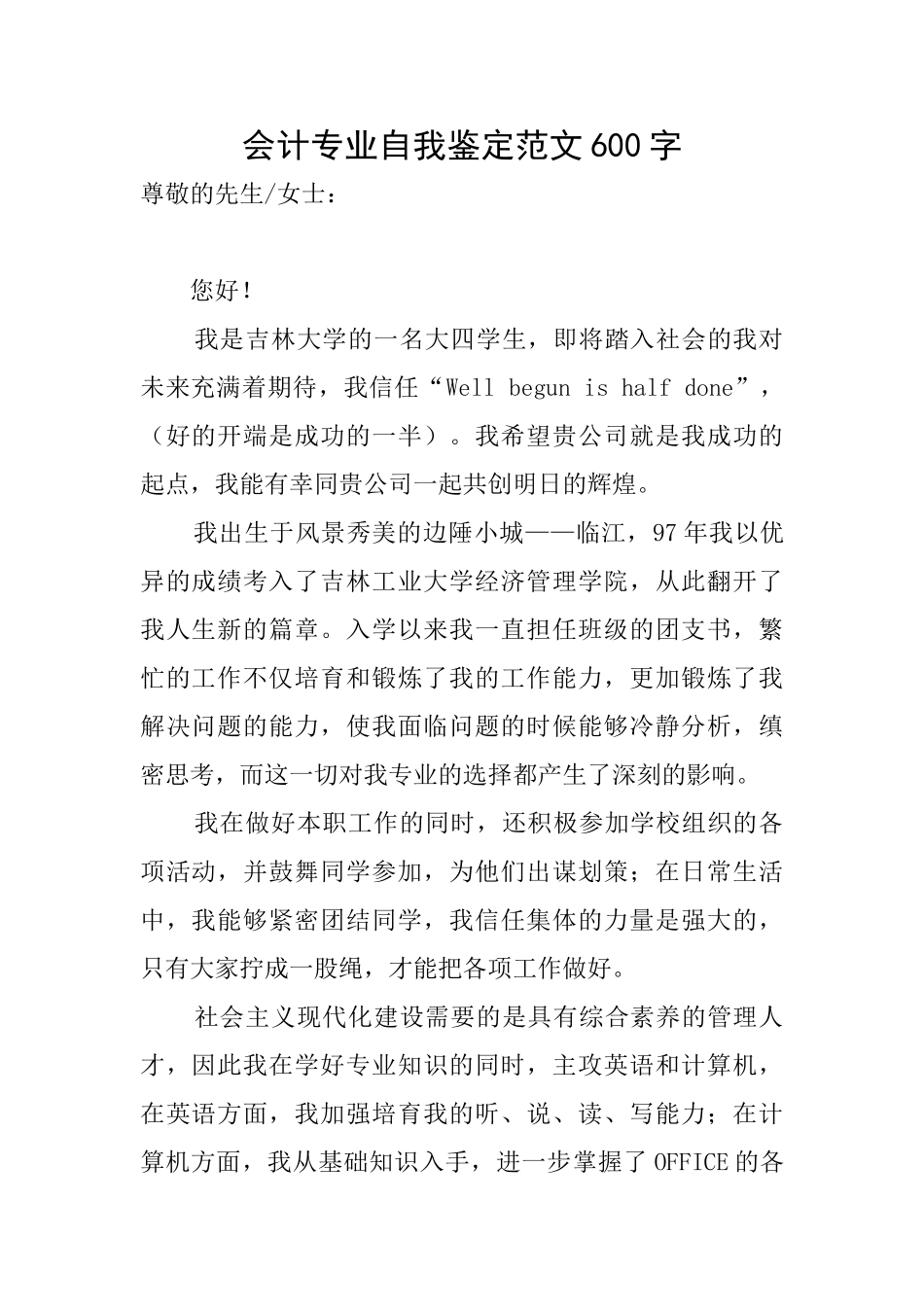 会计专业自我鉴定范文600字

尊敬的先生/女士：

您好！

我是吉林大学的一名大四学生，即将踏入社会的我对未来充满着期待，我信任“Well begun is half done”，（好的开端是成功的一半）。我希望贵公司就是我成功的起点，我能有幸同贵公司一起共创明日的辉煌。

我出生于风景秀美的边陲小城——临江，97年我以优异的成绩考入了吉林工业大学经济管理学院，从此翻开了我人生新的篇章。入学以来我一直担任班级的团支书，繁忙的工作不仅培育和锻炼了我的工作能力，更加锻炼了我解决问题的能力，使我面临问题的时候能够冷静分析，缜密思考，而这一切对我专业的选择都产生了深刻的影响。

我在做好本职工作的同时，还积极参加学校组织的各项活动，并鼓舞同学参加，为他们出谋划策；在日常生活中，我能够紧密团结同学，我信任集体的力量是强大的，只有大家拧成一股绳，才能把各项工作做好。

社会主义现代化建设需要的是具有综合素养的管理人才，因此我在学好专业知识的同时，主攻英语和计算机，在英语方面，我加强培育我的听、说、读、写能力；在计算机方面，我从基础知识入手，进一步掌握了OFFICE的各